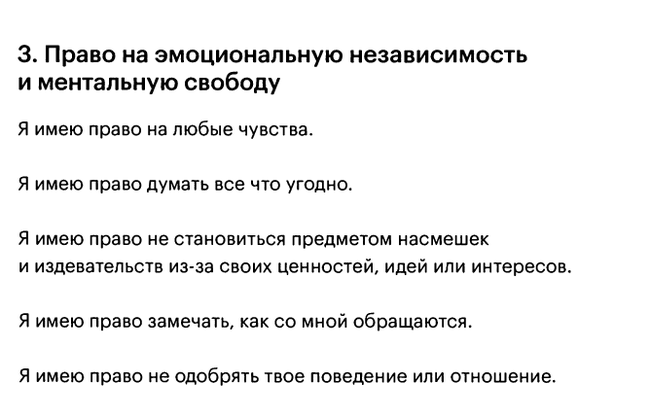 3. Право на эмоциональную независимость и ментальную свободу

Я имею право на любые чувства.

Я имею право думать все что угодно.

Я имею право не становиться предметом насмешек и издевательств из-за своих ценностей, идей или интересов.

Я имею право замечать, как со мной обращаются.

Я имею право не одобрять твое поведение или отношение.